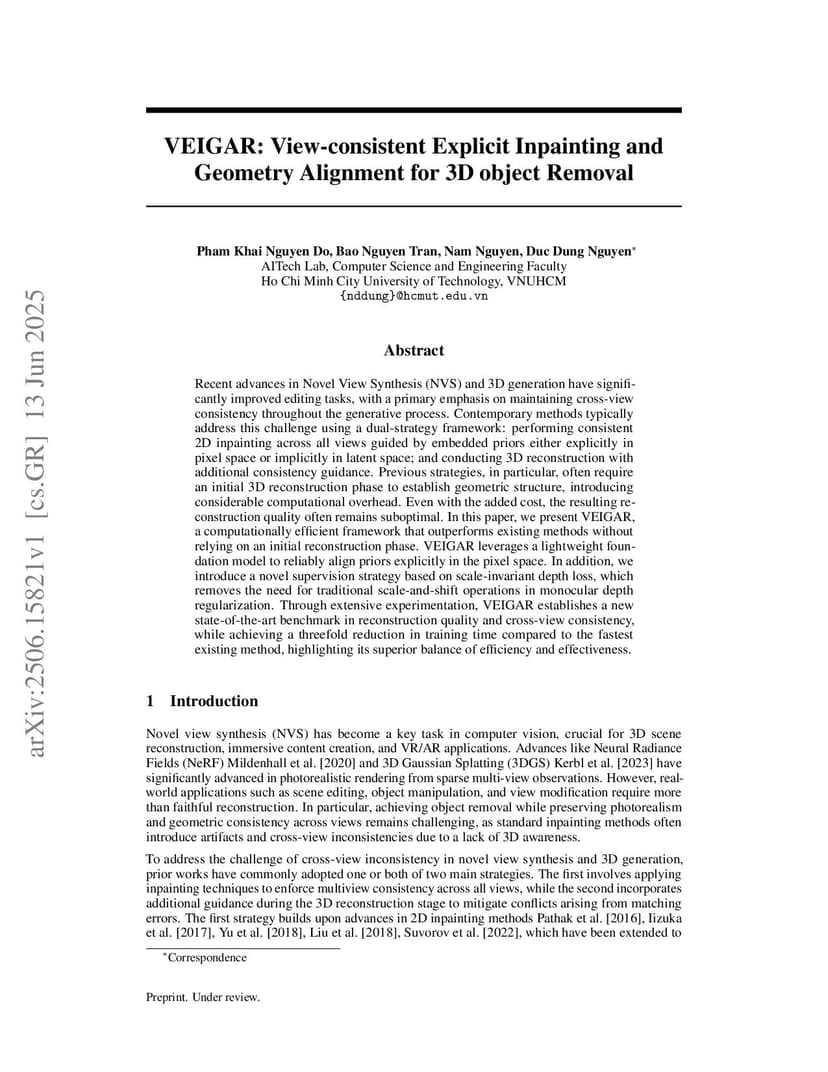 arXiv:2506.15821v1 [cs.GR] 13 Jun 2025

VEIGAR: View-consistent Explicit Inpainting and Geometry Alignment for 3D object Removal

Pham Khai Nguyen Do, Bao Nguyen Tran, Nam Nguyen, Duc Dung Nguyen*
AITech Lab, Computer Science and Engineering Faculty
Ho Chi Minh City University of Technology, VNUHCM
{nddung}@hcmut.edu.vn

Abstract

Recent advances in Novel View Synthesis (NVS) and 3D generation have significantly improved editing tasks, with a primary emphasis on maintaining cross-view consistency throughout the generative process. Contemporary methods typically address this challenge using a dual-strategy framework: performing consistent 2D inpainting across all views guided by embedded priors either explicitly in pixel space or implicitly in latent space; and conducting 3D reconstruction with additional consistency guidance. Previous strategies, in particular, often require an initial 3D reconstruction phase to establish geometric structure, introducing considerable computational overhead. Even with the added cost, the resulting reconstruction quality often remains suboptimal. In this paper, we present VEIGAR, a computationally efficient framework that outperforms existing methods without relying on an initial reconstruction phase. VEIGAR leverages a lightweight foundation model to reliably align priors explicitly in the pixel space. In addition, we introduce a novel supervision strategy based on scale-invariant depth loss, which removes the need for traditional scale-and-shift operations in monocular depth regularization. Through extensive experimentation, VEIGAR establishes a new state-of-the-art benchmark in reconstruction quality and cross-view consistency, while achieving a threefold reduction in training time compared to the fastest existing method, highlighting its superior balance of efficiency and effectiveness.

1 Introduction

Novel view synthesis (NVS) has become a key task in computer vision, crucial for 3D scene reconstruction, immersive content creation, and VR/AR applications. Advances like Neural Radiance Fields (NeRF) Mildenhall et al. [2020] and 3D Gaussian Splatting (3DGS) Kerbl et al. [2023] have significantly advanced in photorealistic rendering from sparse multi-view observations. However, real-world applications such as scene editing, object manipulation, and view modification require more than faithful reconstruction. In particular, achieving object removal while preserving photorealism and geometric consistency across views remains challenging, as standard inpainting methods often introduce artifacts and cross-view inconsistencies due to a lack of 3D awareness.

To address the challenge of cross-view inconsistency in novel view synthesis and 3D generation, prior works have commonly adopted one or both of two main strategies. The first involves applying inpainting techniques to enforce multiview consistency across all views, while the second incorporates additional guidance during the 3D reconstruction stage to mitigate conflicts arising from matching errors. The first strategy builds upon advances in 2D inpainting methods Pathak et al. [2016], Iizuka et al. [2017], Yu et al. [2018], Liu et al. [2018], Suvorov et al. [2022], which have been extended to

*Correspondence

Preprint. Under review.